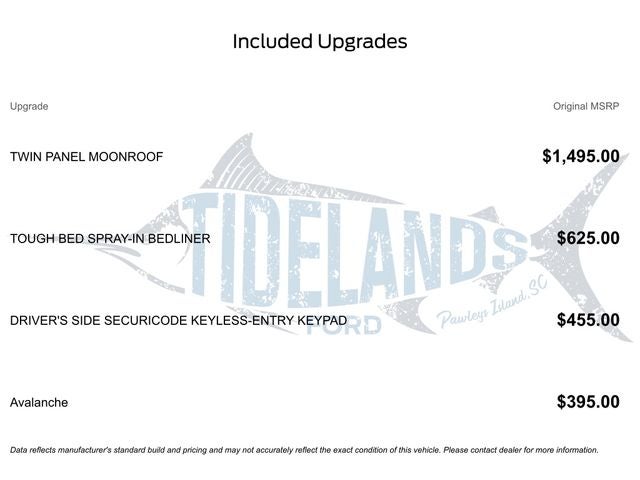 Included Upgrades

| Upgrade | Original MSRP |
|---|---|
| TWIN PANEL MOONROOF | $1,495.00 |
| TOUGH BED SPRAY-IN BEDLINER | $625.00 |
| DRIVER'S SIDE SECURICODE KEYLESS-ENTRY KEYPAD | $455.00 |
| Avalanche | $395.00 |

Data reflects manufacturer's standard build and pricing and may not accurately reflect the exact condition of this vehicle. Please contact dealer for more information.

TIDELANDS FORD Pawleys Island, SC